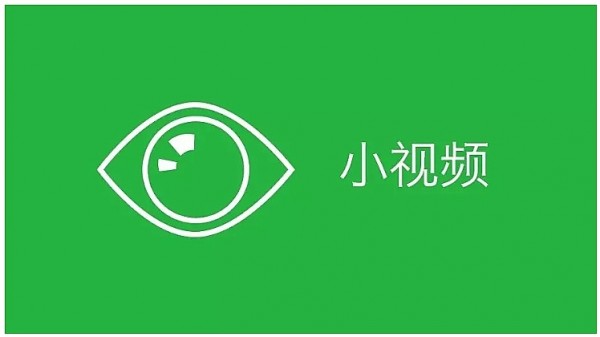 小视频